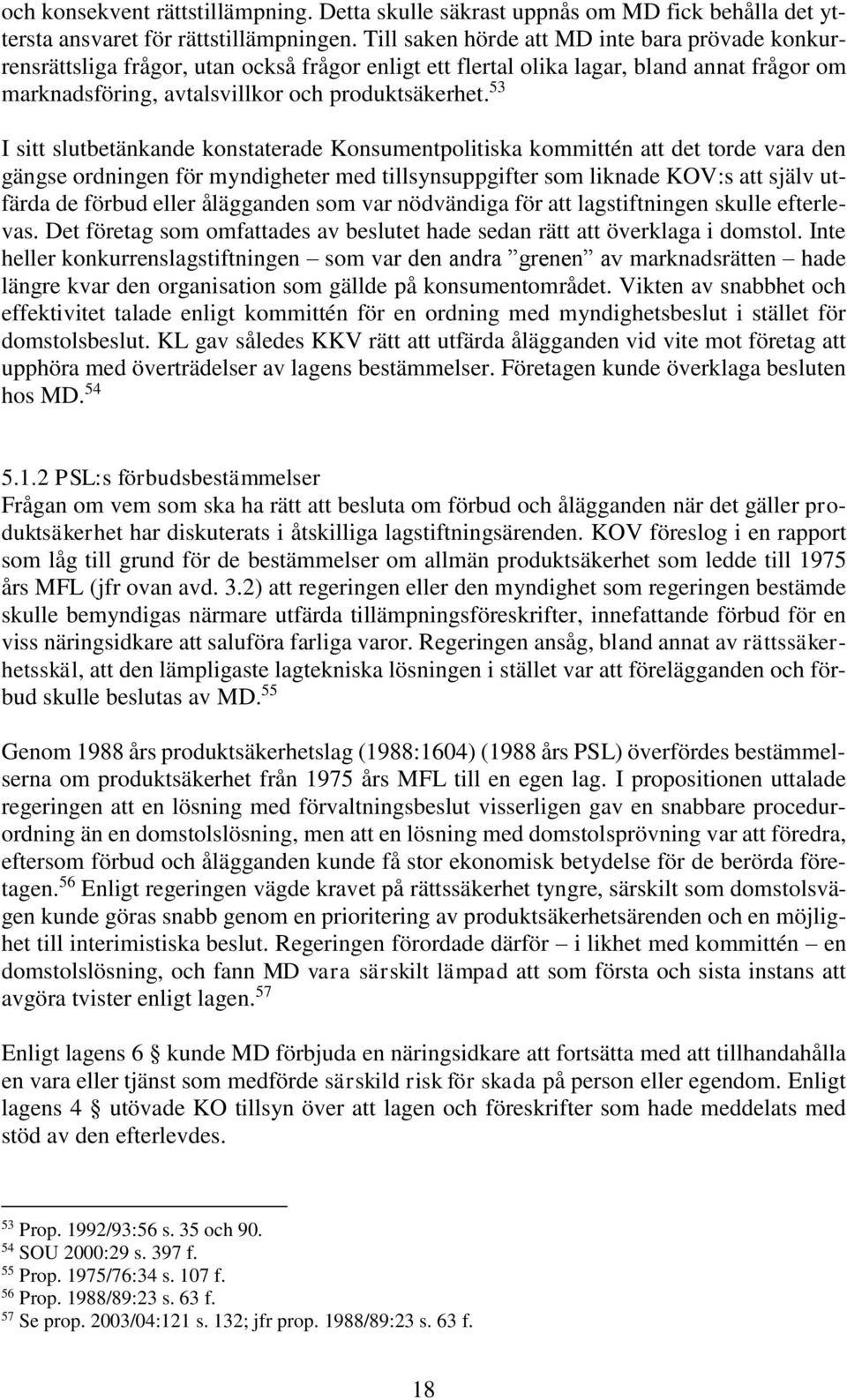 och konsekvent rättstillämpning. Detta skulle säkrast uppnås om MD fick behålla det yttersta ansvaret för rättstillämpningen. Till saken hörde att MD inte bara prövade konkurrensrättsliga frågor, utan också frågor enligt ett flertal olika lagar, bland annat frågor om marknadsföring, avtalsvillkor och produktsäkerhet.$^{53}$

I sitt slutbetänkande konstaterade Konsumentpolitiska kommittén att det torde vara den gängse ordningen för myndigheter med tillsynsuppgifter som liknade KOV:s att själv utfärda de förbud eller ålägganden som var nödvändiga för att lagstiftningen skulle efterlevas. Det företag som omfattades av beslutet hade sedan rätt att överklaga i domstol. Inte heller konkurrenslagstiftningen – som var den andra ”grenen” av marknadsrätten – hade längre kvar den organisation som gällde på konsumentområdet. Vikten av snabbhet och effektivitet talade enligt kommittén för en ordning med myndighetsbeslut i stället för domstolsbeslut. KL gav således KKV rätt att utfärda ålägganden vid vite mot företag att upphöra med överträdelser av lagens bestämmelser. Företagen kunde överklaga besluten hos MD.$^{54}$

5.1.2 PSL:s förbudsbestämmelser
Frågan om vem som ska ha rätt att besluta om förbud och ålägganden när det gäller produktsäkerhet har diskuterats i åtskilliga lagstiftningsärenden. KOV föreslog i en rapport som låg till grund för de bestämmelser om allmän produktsäkerhet som ledde till 1975 års MFL (jfr ovan avd. 3.2) att regeringen eller den myndighet som regeringen bestämde skulle bemyndigas närmare utfärda tillämpningsföreskrifter, innefattande förbud för en viss näringsidkare att saluföra farliga varor. Regeringen ansåg, bland annat av rättssäkerhetsskäl, att den lämpligaste lagtekniska lösningen i stället var att förelägganden och förbud skulle beslutas av MD.$^{55}$

Genom 1988 års produktsäkerhetslag (1988:1604) (1988 års PSL) överfördes bestämmelserna om produktsäkerhet från 1975 års MFL till en egen lag. I propositionen uttalade regeringen att en lösning med förvaltningsbeslut visserligen gav en snabbare procedurordning än en domstolslösning, men att en lösning med domstolsprövning var att föredra, eftersom förbud och ålägganden kunde få stor ekonomisk betydelse för de berörda företagen.$^{56}$ Enligt regeringen vägde kravet på rättssäkerhet tyngre, särskilt som domstolsvägen kunde göras snabb genom en prioritering av produktsäkerhetsärenden och en möjlighet till interimistiska beslut. Regeringen förordade därför – i likhet med kommittén – en domstolslösning, och fann MD vara särskilt lämpad att som första och sista instans att avgöra tvister enligt lagen.$^{57}$

Enligt lagens 6 § kunde MD förbjuda en näringsidkare att fortsätta med att tillhandahålla en vara eller tjänst som medförde särskild risk för skada på person eller egendom. Enligt lagens 4 § utövade KO tillsyn över att lagen och föreskrifter som hade meddelats med stöd av den efterlevdes.

$^{53}$ Prop. 1992/93:56 s. 35 och 90.
$^{54}$ SOU 2000:29 s. 397 f.
$^{55}$ Prop. 1975/76:34 s. 107 f.
$^{56}$ Prop. 1988/89:23 s. 63 f.
$^{57}$ Se prop. 2003/04:121 s. 132; jfr prop. 1988/89:23 s. 63 f.

18